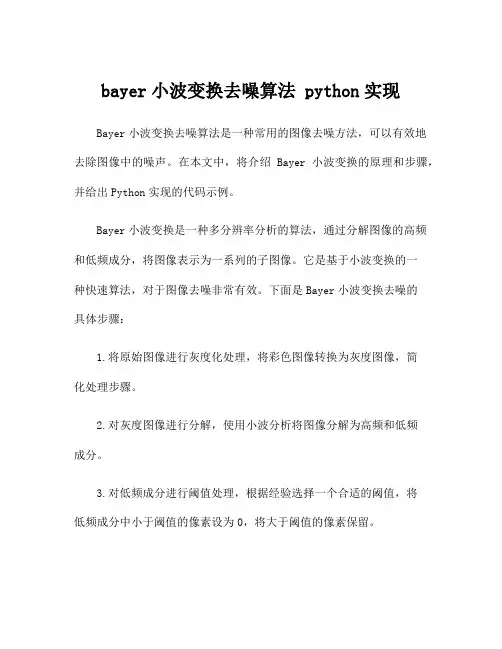 bayer 小波变换去噪算法 python 实现

Bayer 小波变换去噪算法是一种常用的图像去噪方法，可以有效地去除图像中的噪声。在本文中，将介绍 Bayer 小波变换的原理和步骤，并给出 Python 实现的代码示例。

Bayer 小波变换是一种多分辨率分析的算法，通过分解图像的高频和低频成分，将图像表示为一系列的子图像。它是基于小波变换的一种快速算法，对于图像去噪非常有效。下面是 Bayer 小波变换去噪的具体步骤：

1.将原始图像进行灰度化处理，将彩色图像转换为灰度图像，简化处理步骤。

2.对灰度图像进行分解，使用小波分析将图像分解为高频和低频成分。

3.对低频成分进行阈值处理，根据经验选择一个合适的阈值，将低频成分中小于阈值的像素设为 0，将大于阈值的像素保留。